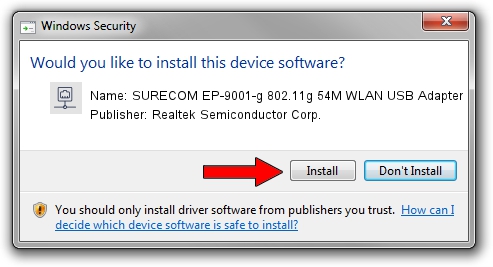 Windows Security

Would you like to install this device software?

Name: SURECOM EP-9001-g 802.11g 54M WLAN USB Adapter
Publisher: Realtek Semiconductor Corp.

Install

Don't Install

You should only install driver software from publishers you trust. How can I decide which device software is safe to install?